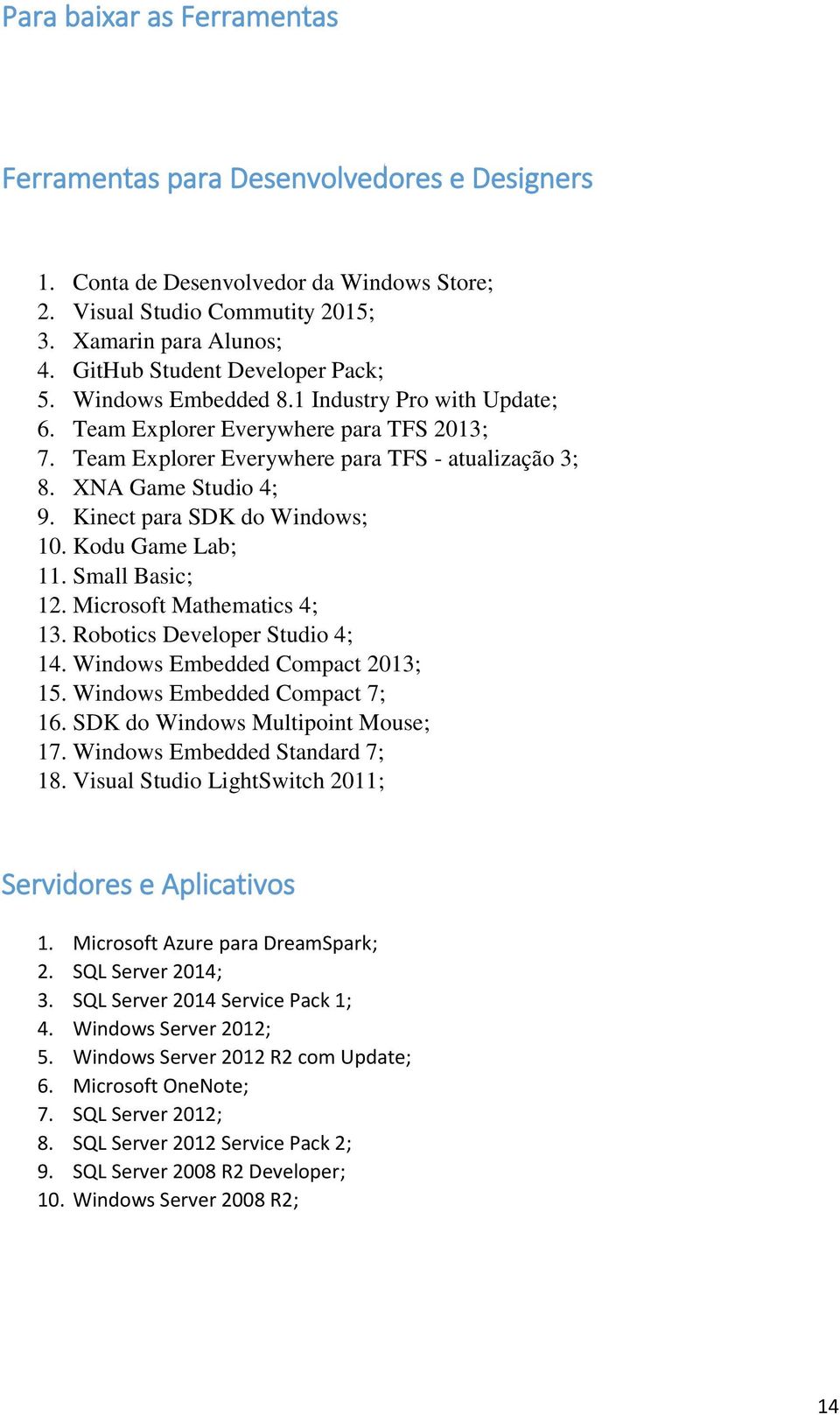 Para baixar as Ferramentas

Ferramentas para Desenvolvedores e Designers

1. Conta de Desenvolvedor da Windows Store;
2. Visual Studio Commutity 2015;
3. Xamarin para Alunos;
4. GitHub Student Developer Pack;
5. Windows Embedded 8.1 Industry Pro with Update;
6. Team Explorer Everywhere para TFS 2013;
7. Team Explorer Everywhere para TFS - atualização 3;
8. XNA Game Studio 4;
9. Kinect para SDK do Windows;
10. Kodu Game Lab;
11. Small Basic;
12. Microsoft Mathematics 4;
13. Robotics Developer Studio 4;
14. Windows Embedded Compact 2013;
15. Windows Embedded Compact 7;
16. SDK do Windows Multipoint Mouse;
17. Windows Embedded Standard 7;
18. Visual Studio LightSwitch 2011;

Servidores e Aplicativos

1. Microsoft Azure para DreamSpark;
2. SQL Server 2014;
3. SQL Server 2014 Service Pack 1;
4. Windows Server 2012;
5. Windows Server 2012 R2 com Update;
6. Microsoft OneNote;
7. SQL Server 2012;
8. SQL Server 2012 Service Pack 2;
9. SQL Server 2008 R2 Developer;
10. Windows Server 2008 R2;

14